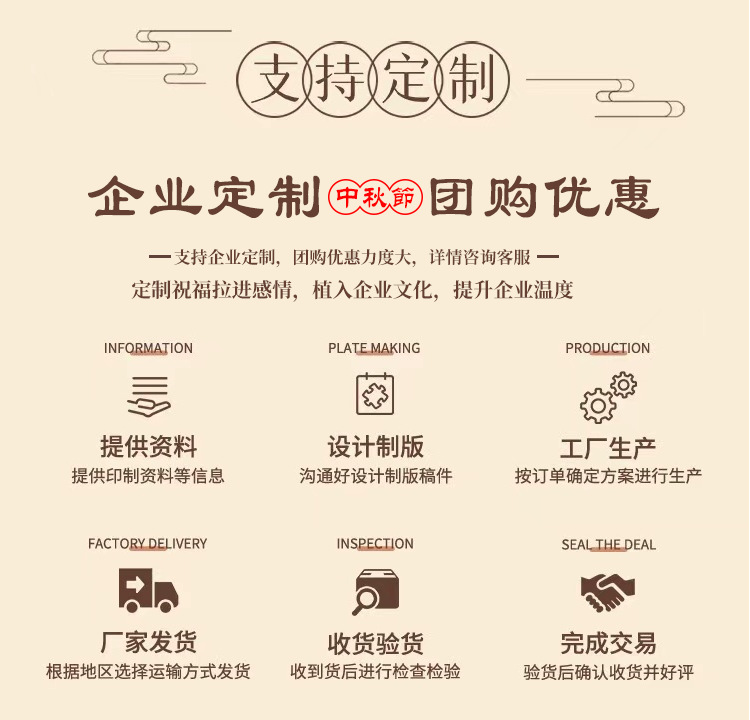 支持定制

企业定制 中秋節 团购优惠

— 支持企业定制，团购优惠力度大，详情咨询客服 —

定制祝福拉进感情，植入企业文化，提升企业温度

INFORMATION

提供资料

提供印制资料等信息

PLATE MAKING

设计制版

沟通好设计制版稿件

PRODUCTION

工厂生产

按订单确定方案进行生产

FACTORY DELIVERY

厂家发货

根据地区选择运输方式发货

INSPECTION

收货验货

收到货后进行检查检验

SEAL THE DEAL

完成交易

验货后确认收货并好评